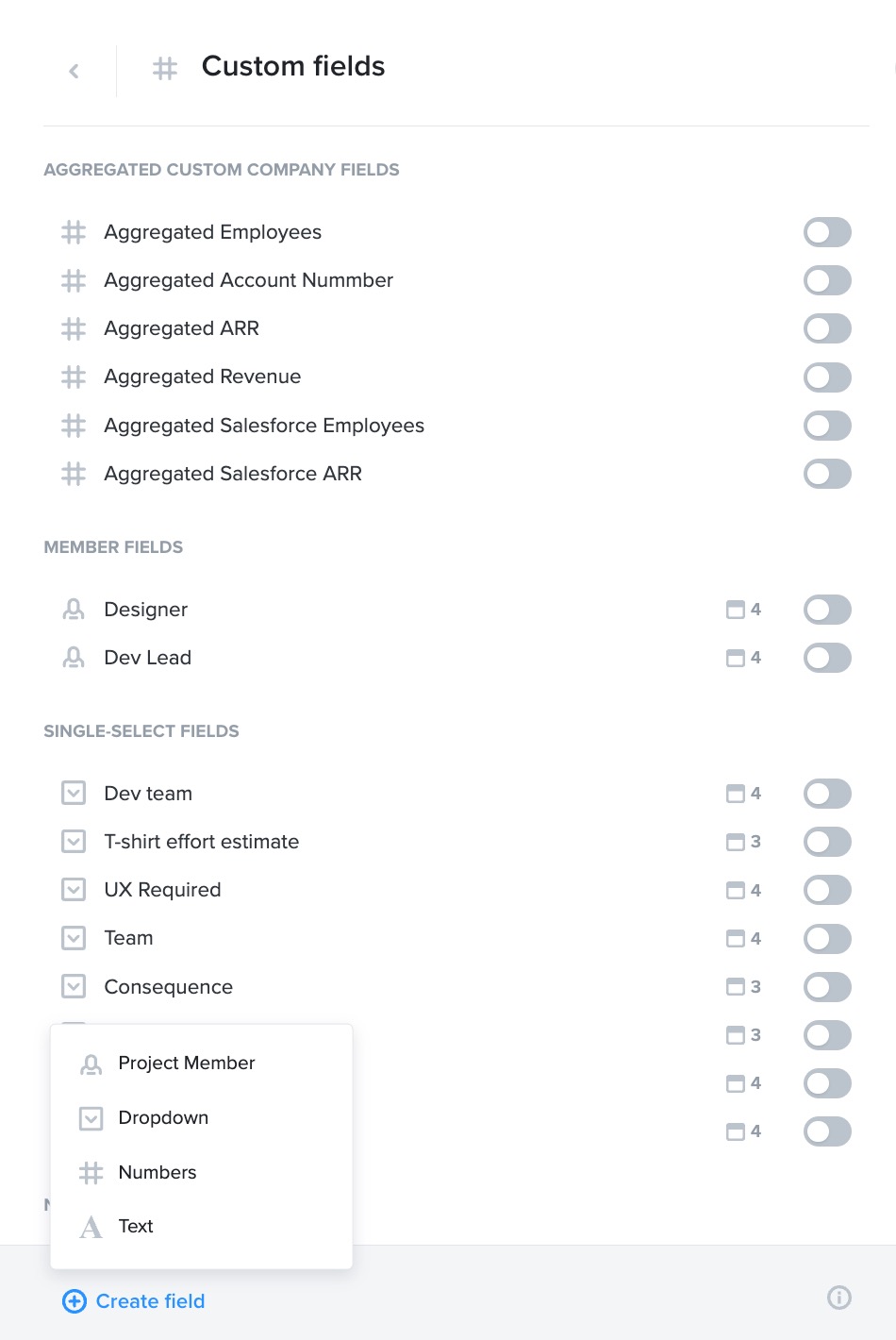 Custom fields

AGGREGATED CUSTOM COMPANY FIELDS

Aggregated Employees

Aggregated Account Nummber

Aggregated ARR

Aggregated Revenue

Aggregated Salesforce Employees

Aggregated Salesforce ARR

MEMBER FIELDS

Designer 4

Dev Lead 4

SINGLE-SELECT FIELDS

Dev team 4

T-shirt effort estimate 3

UX Required 4

Team 4

Consequence 3

3

4

4

Project Member

Dropdown

Numbers

Text

Create field